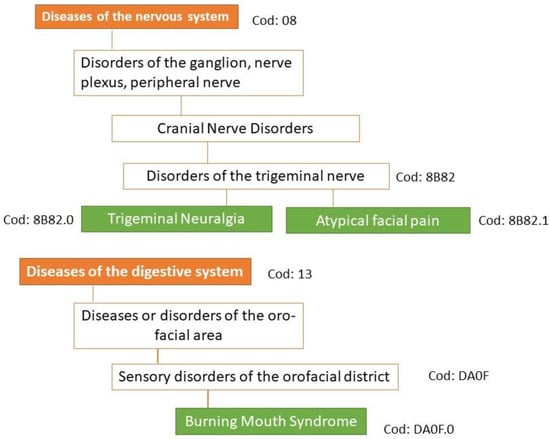 Diseases of the nervous system

Cod: 08

Disorders of the ganglion, nerve plexus, peripheral nerve

Cranial Nerve Disorders

Disorders of the trigeminal nerve

Cod: 8B82

Cod: 8B82.0

Trigeminal Neuralgia

Atypical facial pain

Cod: 8B82.1

Diseases of the digestive system

Cod: 13

Diseases or disorders of the oro-facial area

Sensory disorders of the orofacial district

Cod: DA0F

Burning Mouth Syndrome

Cod: DA0F.0